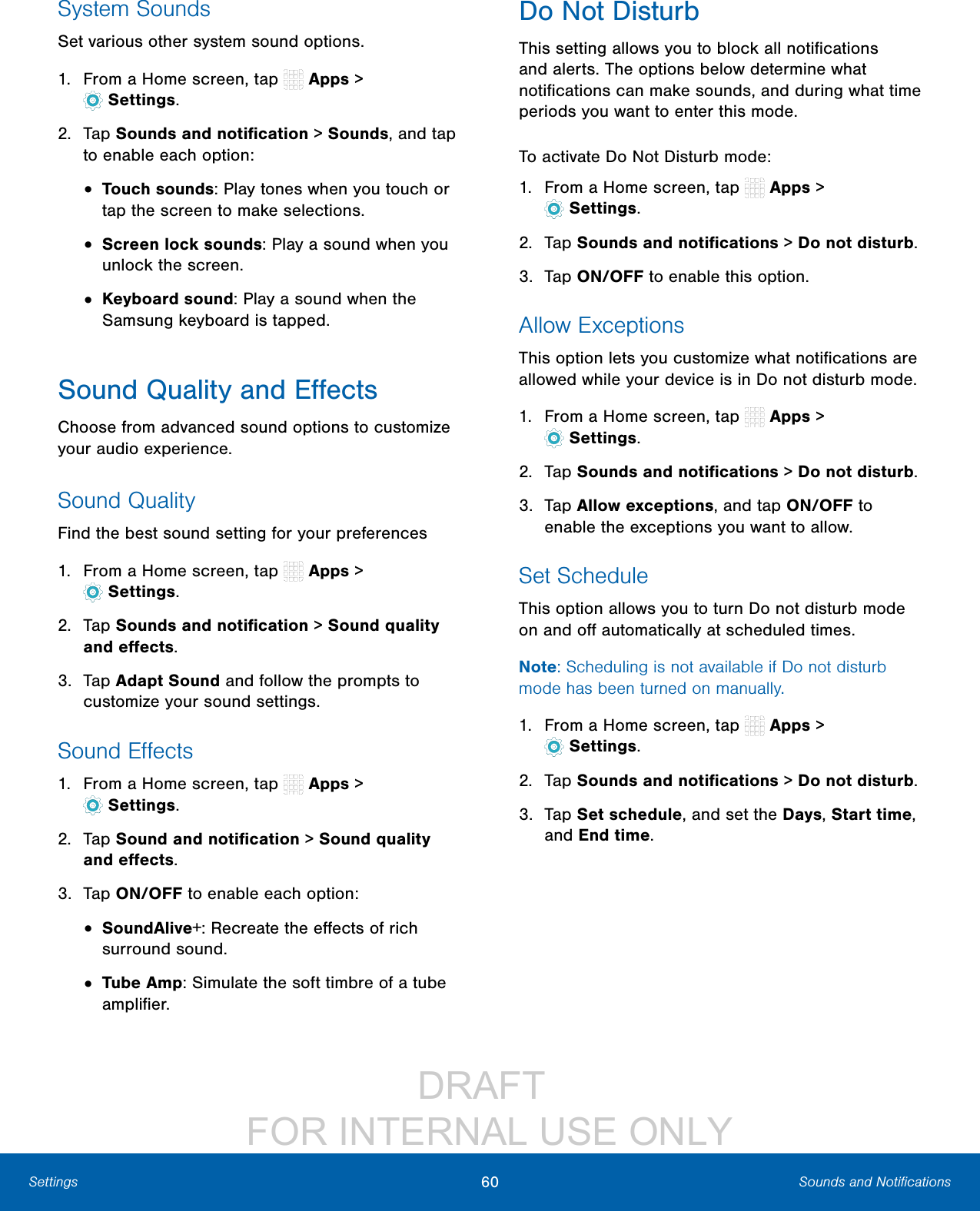 System Sounds

Set various other system sound options.

1. From a Home screen, tap Apps > Settings.

2. Tap Sounds and notification > Sounds, and tap to enable each option:

• Touch sounds: Play tones when you touch or tap the screen to make selections.

• Screen lock sounds: Play a sound when you unlock the screen.

• Keyboard sound: Play a sound when the Samsung keyboard is tapped.

Sound Quality and Effects

Choose from advanced sound options to customize your audio experience.

Sound Quality

Find the best sound setting for your preferences

1. From a Home screen, tap Apps > Settings.

2. Tap Sounds and notification > Sound quality and effects.

3. Tap Adapt Sound and follow the prompts to customize your sound settings.

Sound Effects

1. From a Home screen, tap Apps > Settings.

2. Tap Sound and notification > Sound quality and effects.

3. Tap ON/OFF to enable each option:

• SoundAlive+: Recreate the effects of rich surround sound.

• Tube Amp: Simulate the soft timbre of a tube amplifier.

Do Not Disturb

This setting allows you to block all notifications and alerts. The options below determine what notifications can make sounds, and during what time periods you want to enter this mode.

To activate Do Not Disturb mode:

1. From a Home screen, tap Apps > Settings.

2. Tap Sounds and notifications > Do not disturb.

3. Tap ON/OFF to enable this option.

Allow Exceptions

This option lets you customize what notifications are allowed while your device is in Do not disturb mode.

1. From a Home screen, tap Apps > Settings.

2. Tap Sounds and notifications > Do not disturb.

3. Tap Allow exceptions, and tap ON/OFF to enable the exceptions you want to allow.

Set Schedule

This option allows you to turn Do not disturb mode on and off automatically at scheduled times.

Note: Scheduling is not available if Do not disturb mode has been turned on manually.

1. From a Home screen, tap Apps > Settings.

2. Tap Sounds and notifications > Do not disturb.

3. Tap Set schedule, and set the Days, Start time, and End time.

DRAFT
FOR INTERNAL USE ONLY

Settings 60 Sounds and Notifications